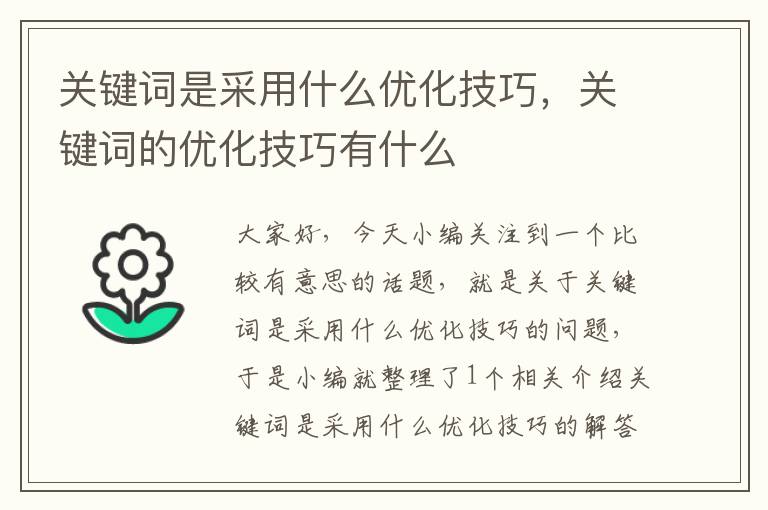 关键词是采用什么优化技巧，关键词的优化技巧有什么

大家好，今天小编关注到一个比较有意思的话题，就是关于关键词是采用什么优化技巧的问题，于是小编就整理了1个相关介绍关键词是采用什么优化技巧的解答